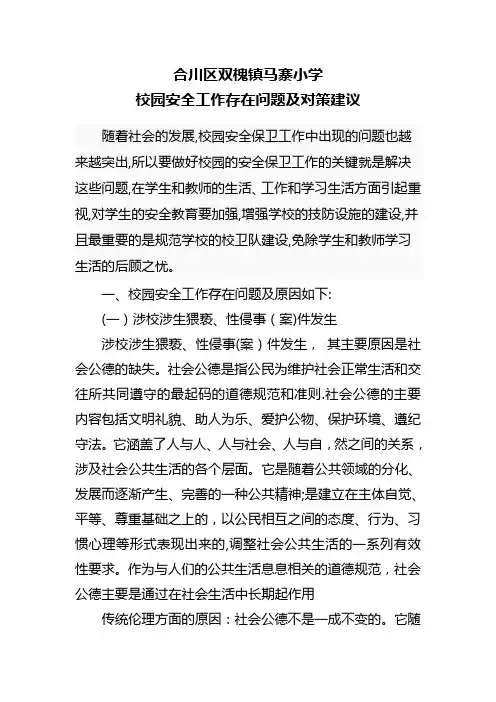 合川区双槐镇马寨小学
校园安全工作存在问题及对策建议

随着社会的发展,校园安全保卫工作中出现的问题也越来越突出,所以要做好校园的安全保卫工作的关键就是解决这些问题,在学生和教师的生活、工作和学习生活方面引起重视,对学生的安全教育要加强,增强学校的技防设施的建设,并且最重要的是规范学校的校卫队建设,免除学生和教师学习生活的后顾之忧。

一、校园安全工作存在问题及原因如下:

(一)涉校涉生猥亵、性侵事(案)件发生

涉校涉生猥亵、性侵事(案)件发生， 其主要原因是社会公德的缺失。社会公德是指公民为维护社会正常生活和交往所共同遵守的最起码的道德规范和准则.社会公德的主要内容包括文明礼貌、助人为乐、爱护公物、保护环境、遵纪守法。它涵盖了人与人、人与社会、人与自，然之间的关系，涉及社会公共生活的各个层面。它是随着公共领域的分化、发展而逐渐产生、完善的一种公共精神;是建立在主体自觉、平等、尊重基础之上的，以公民相互之间的态度、行为、习惯心理等形式表现出来的,调整社会公共生活的一系列有效性要求。作为与人们的公共生活息息相关的道德规范，社会公德主要是通过在社会生活中长期起作用

传统伦理方面的原因：社会公德不是一成不变的。它随